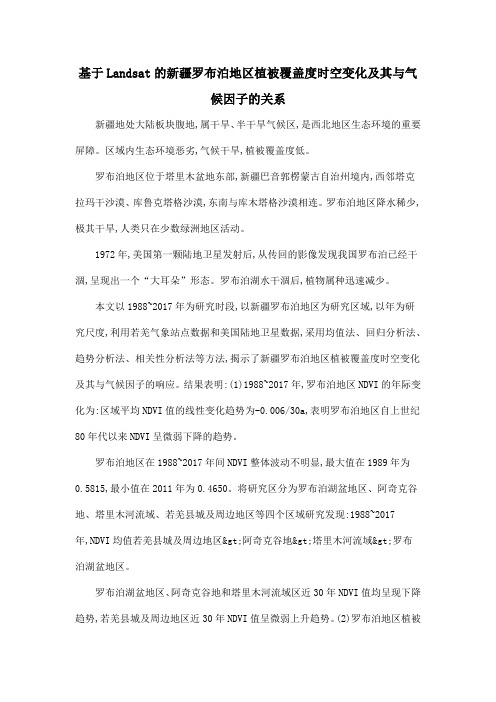 基于Landsat的新疆罗布泊地区植被覆盖度时空变化及其与气候因子的关系

新疆地处大陆板块腹地,属干旱、半干旱气候区,是西北地区生态环境的重要屏障。区域内生态环境恶劣,气候干旱,植被覆盖度低。

罗布泊地区位于塔里木盆地东部,新疆巴音郭楞蒙古自治州境内,西邻塔克拉玛干沙漠、库鲁克塔格沙漠,东南与库木塔格沙漠相连。罗布泊地区降水稀少,极其干旱,人类只在少数绿洲地区活动。

1972年,美国第一颗陆地卫星发射后,从传回的影像发现我国罗布泊已经干涸,呈现出一个“大耳朵”形态。罗布泊湖水干涸后,植物属种迅速减少。

本文以1988~2017年为研究时段,以新疆罗布泊地区为研究区域,以年为研究尺度,利用若羌气象站点数据和美国陆地卫星数据,采用均值法、回归分析法、趋势分析法、相关性分析法等方法,揭示了新疆罗布泊地区植被覆盖度时空变化及其与气候因子的响应。结果表明:(1)1988~2017年,罗布泊地区NDVI的年际变化为:区域平均NDVI值的线性变化趋势为-0.006/30a,表明罗布泊地区自上世纪80年代以来NDVI呈微弱下降的趋势。

罗布泊地区在1988~2017年间NDVI整体波动不明显,最大值在1989年为0.5815,最小值在2011年为0.4650。将研究区分为罗布泊湖盆地区、阿奇克谷地、塔里木河流域、若羌县城及周边地区等四个区域研究发现:1988~2017年,NDVI均值若羌县城及周边地区&gt;阿奇克谷地&gt;塔里木河流域&gt;罗布泊湖盆地区。

罗布泊湖盆地区、阿奇克谷地和塔里木河流域区近30年NDVI值均呈现下降趋势,若羌县城及周边地区近30年NDVI值呈微弱上升趋势。(2)罗布泊地区植被